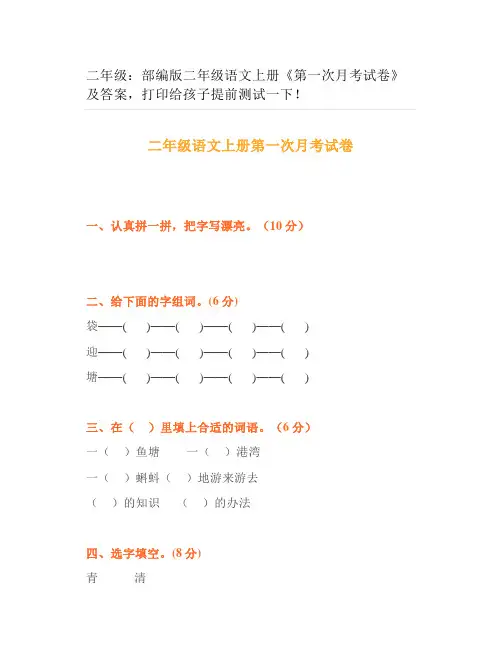 二年级：部编版二年级语文上册《第一次月考试卷》及答案，打印给孩子提前测试一下！

二年级语文上册第一次月考试卷

一、认真拼一拼，把字写漂亮。（10 分）

二、给下面的字组词。(6 分)

袋——(　　)——(　　)——(　　)——(　　)

迎——(　　)——(　　)——(　　)——(　　)

塘——(　　)——(　　)——(　　)——(　　)

三、在（　）里填上合适的词语。（6 分）

一（　）鱼塘　　一（　）港湾

一（　）蝌蚪（　）地游来游去

（　）的知识　（　）的办法

四、选字填空。(8 分)

青　　清